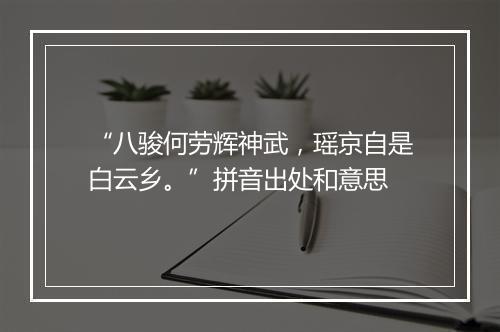 “八骏何劳辉神武，瑶京自是白云乡。”拼音出处和意思